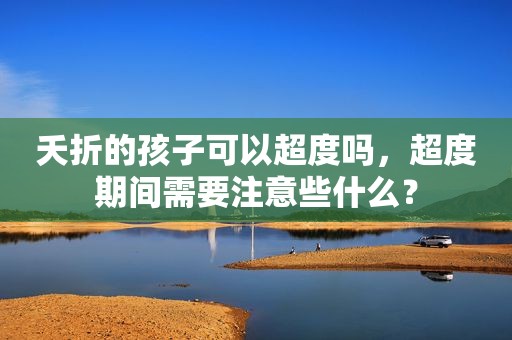 夭折的孩子可以超度吗，超度期间需要注意些什么？